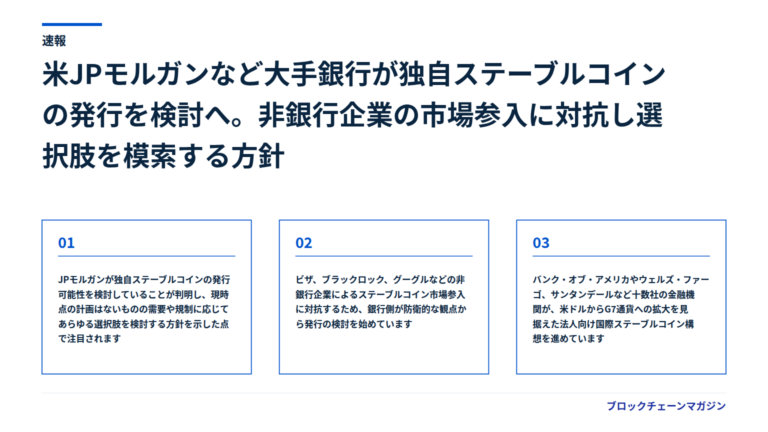 速報

米JPモルガンなど大手銀行が独自ステーブルコインの発行を検討へ。非銀行企業の市場参入に対抗し選択肢を模索する方針

01

JPモルガンが独自ステーブルコインの発行可能性を検討していることが判明し、現時点の計画はないものの需要や規制に応じてあらゆる選択肢を検討する方針を示した点で注目されます

02

ビザ、ブラックロック、グーグルなどの非銀行企業によるステーブルコイン市場参入に対抗するため、銀行側が防衛的な観点から発行の検討を始めています

03

バンク・オブ・アメリカやウェルズ・ファーゴ、サンタンデールなど十数社の金融機関が、米ドルからG7通貨への拡大を見据えた法人向け国際ステーブルコイン構想を進めています

ブロックチェーンマガジン